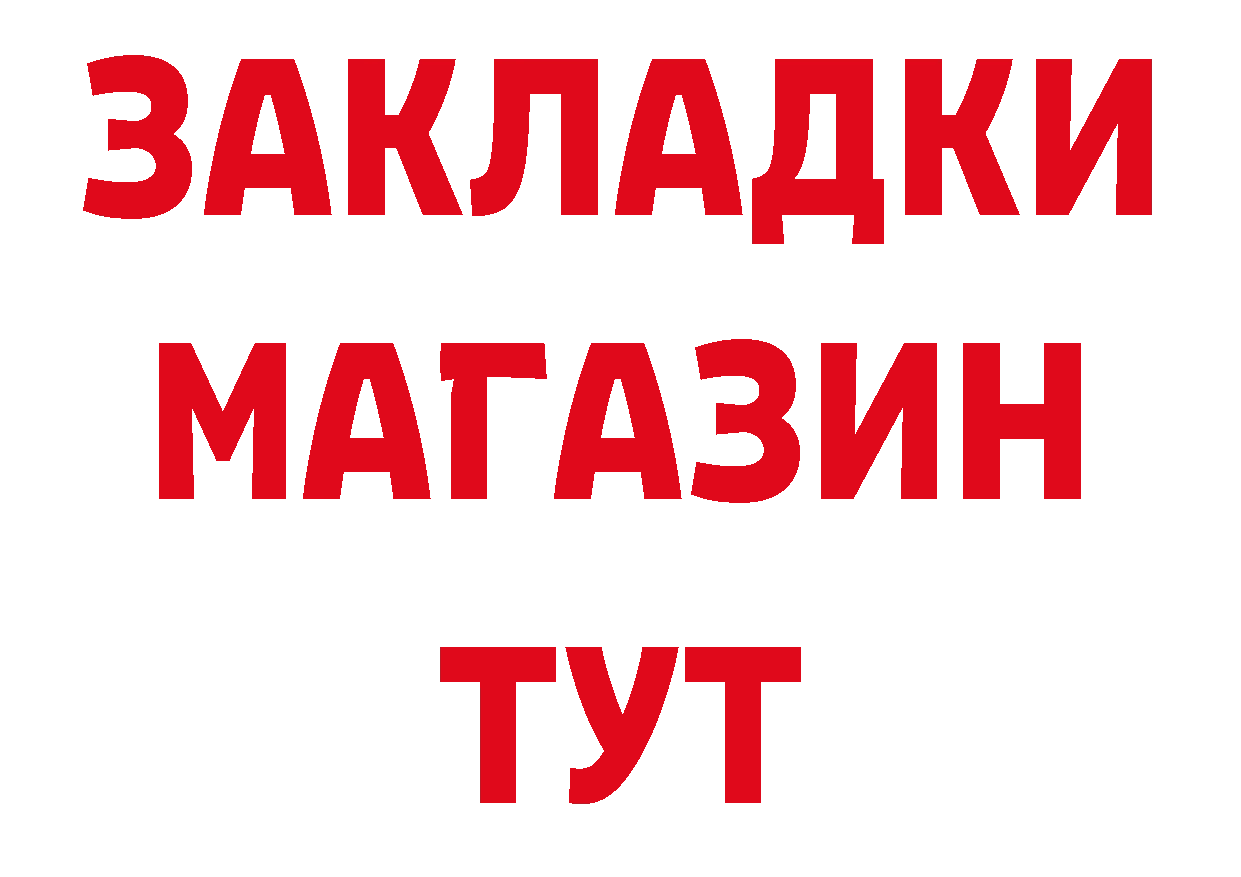 ЗАКЛАДКИ
МАГАЗИН
ТУТ